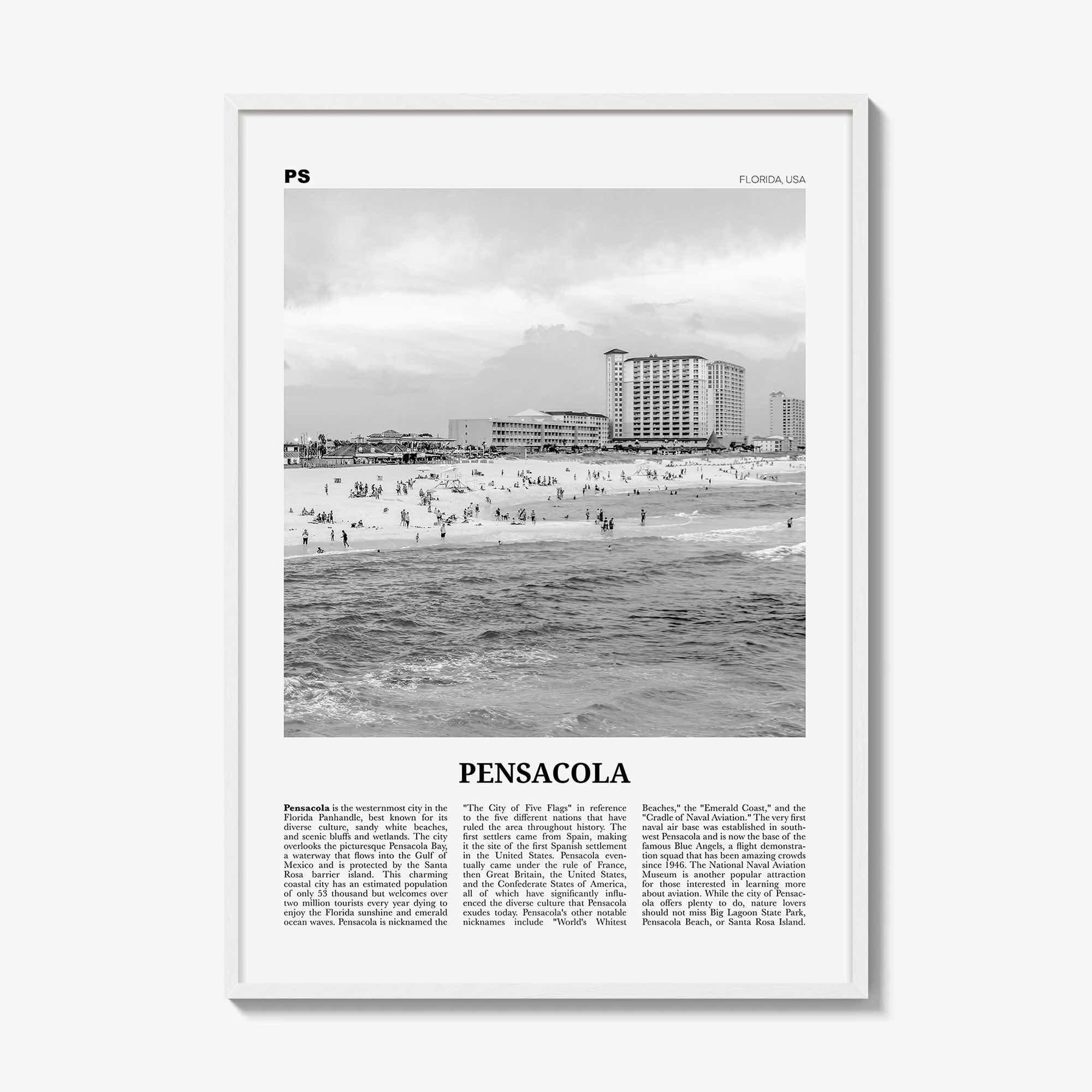 PS

FLORIDA, USA

PENSACOLA

Pensacola is the westernmost city in the Florida Panhandle, best known for its diverse culture, sandy white beaches, and scenic bluffs and wetlands. The city overlooks the picturesque Pensacola Bay, a waterway that flows into the Gulf of Mexico and is protected by the Santa Rosa barrier island. This charming coastal city has an estimated population of only 53 thousand but welcomes over two million tourists every year dying to enjoy the Florida sunshine and emerald ocean waves. Pensacola is nicknamed the

"The City of Five Flags" in reference to the five different nations that have ruled the area throughout history. The first settlers came from Spain, making it the site of the first Spanish settlement in the United States. Pensacola eventually came under the rule of France, then Great Britain, the United States, and the Confederate States of America, all of which have significantly influenced the diverse culture that Pensacola exudes today. Pensacola's other notable nicknames include "World's Whitest

Beaches," the "Emerald Coast," and the "Cradle of Naval Aviation." The very first naval air base was established in southwest Pensacola and is now the base of the famous Blue Angels, a flight demonstration squad that has been amazing crowds since 1946. The National Naval Aviation Museum is another popular attraction for those interested in learning more about aviation. While the city of Pensacola offers plenty to do, nature lovers should not miss Big Lagoon State Park, Pensacola Beach, or Santa Rosa Island.